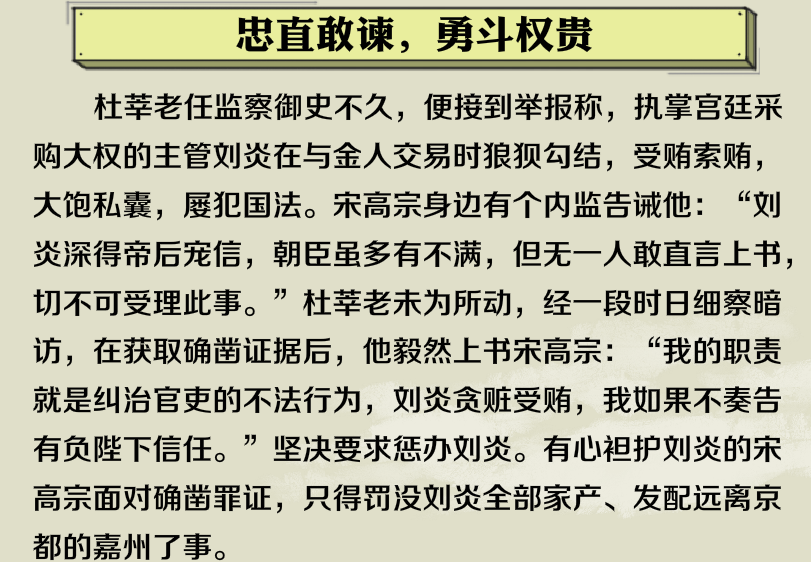 忠直敢谏，勇斗权贵

杜莘老任监察御史不久，便接到举报称，执掌宫廷采购大权的主管刘炎在与金人交易时狼狈勾结，受贿索贿，大饱私囊，屡犯国法。宋高宗身边有个内监告诫他：“刘炎深得帝后宠信，朝臣虽多有不满，但无一人敢直言上书，切不可受理此事。”杜莘老未为所动，经一段时日细察暗访，在获取确凿证据后，他毅然上书宋高宗：“我的职责就是纠治官吏的不法行为，刘炎贪赃受贿，我如果不奏告有负陛下信任。”坚决要求惩办刘炎。有心袒护刘炎的宋高宗面对确凿罪证，只得罚没刘炎全部家产、发配远离京都的嘉州了事。